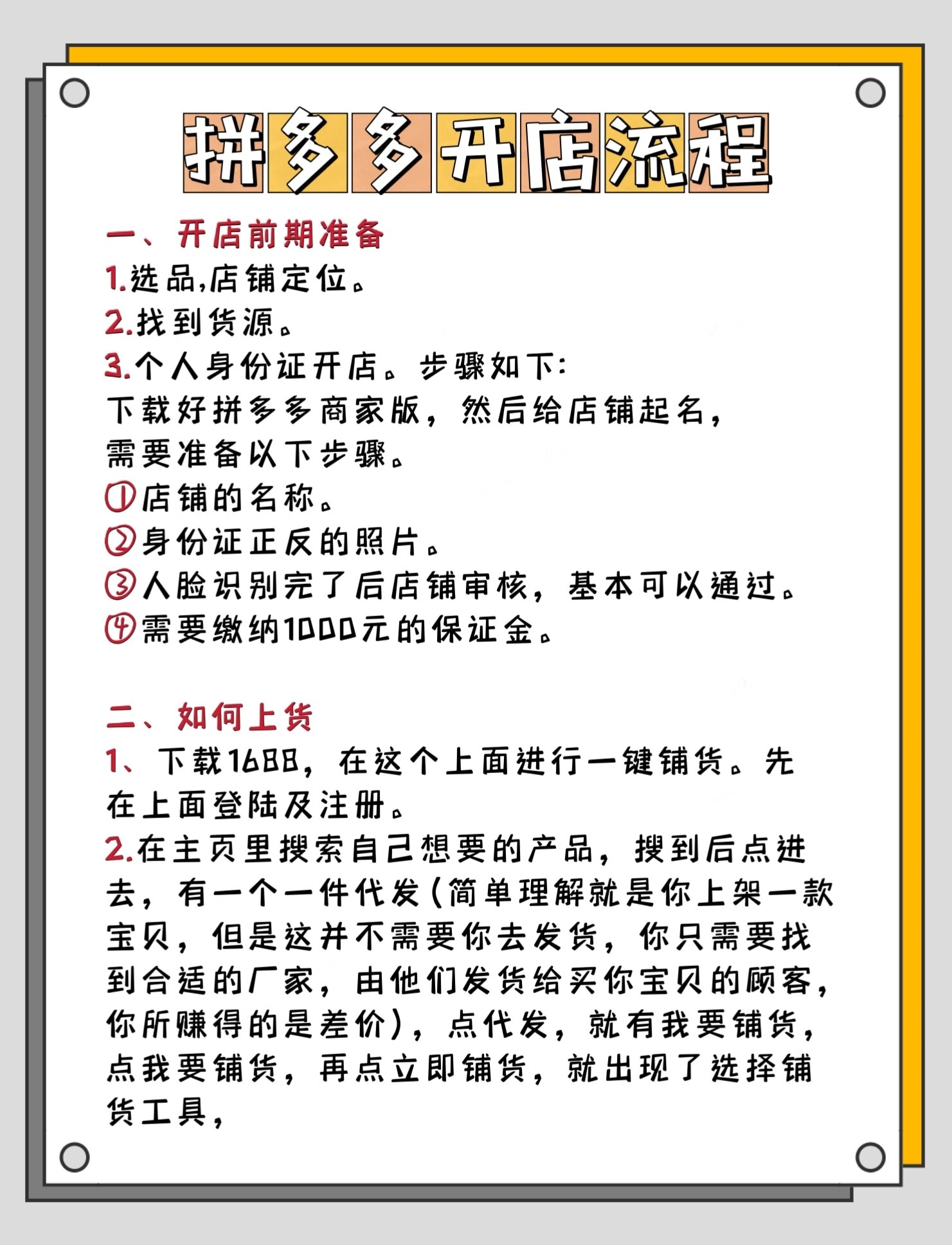 拼多多开店流程

一、开店前期准备
1.选品,店铺定位。
2.找到货源。
3.个人身份证开店。步骤如下:
下载好拼多多商家版，然后给店铺起名，需要准备以下步骤。
①店铺的名称。
②身份证正反的照片。
③人脸识别完了后店铺审核，基本可以通过。
④需要缴纳1000元的保证金。

二、如何上货
1、下载1688，在这个上面进行一键铺货。先在上面登陆及注册。
2.在主页里搜索自己想要的产品，搜到后点进去，有一个一件代发(简单理解就是你上架一款宝贝，但是这并不需要你去发货，你只需要找到合适的厂家，由他们发货给买你宝贝的顾客，你所赚得的是差价)，点代发，就有我要铺货，点我要铺货，再点立即铺货，就出现了选择铺货工具，